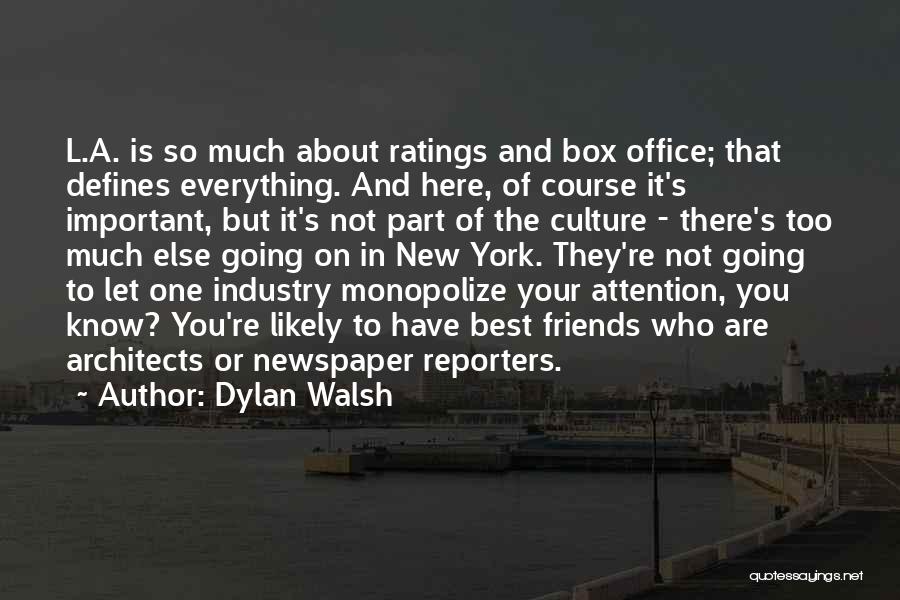 L.A. is so much about ratings and box office; that defines everything. And here, of course it's important, but it's not part of the culture - there's too much else going on in New York. They're not going to let one industry monopolize your attention, you know? You're likely to have best friends who are architects or newspaper reporters.

~ Author: Dylan Walsh

quotessayings.net